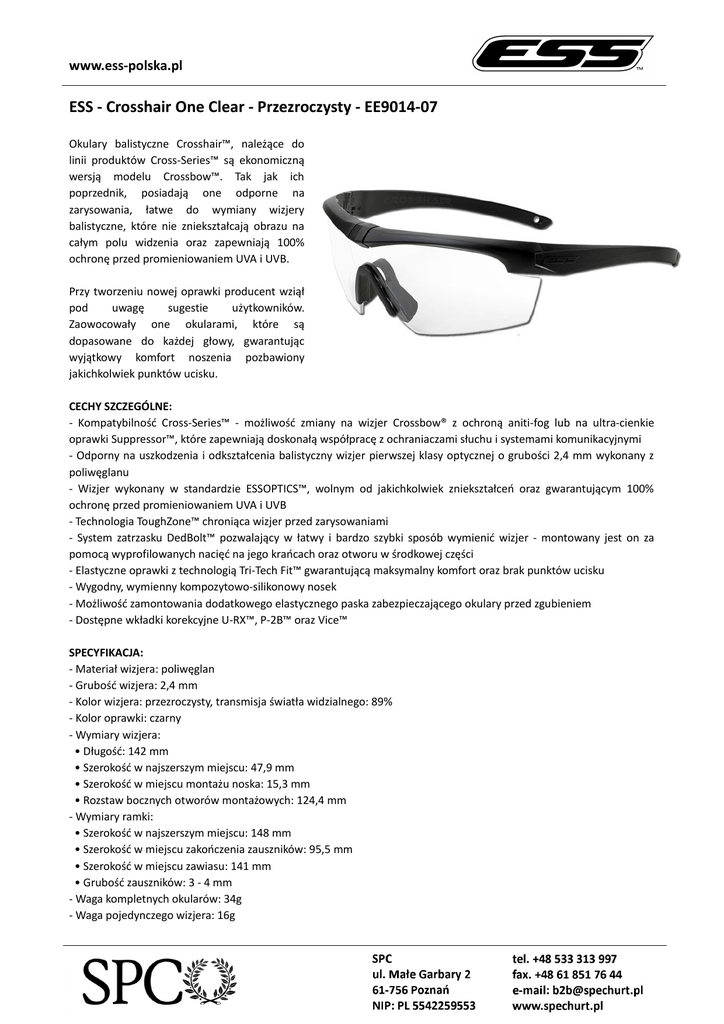 www.ess-polska.pl

ESS

ESS - Crosshair One Clear - Przezroczysty - EE9014-07

Okulary balistyczne Crosshair™, należące do linii produktów Cross-Series™ są ekonomiczną wersją modelu Crossbow™. Tak jak ich poprzednik, posiadają one odporne na zarysowania, łatwe do wymiany wizjery balistyczne, które nie zniekształcają obrazu na całym polu widzenia oraz zapewniają 100% ochronę przed promieniowaniem UVA i UVB.

Przy tworzeniu nowej oprawki producent wziął pod uwagę sugestie użytkowników. Zaowocowały one okularami, które są dopasowane do każdej głowy, gwarantując wyjątkowy komfort noszenia pozbawiony jakichkolwiek punktów ucisku.

CECHY SZCZEGÓLNE:
- Kompatybilność Cross-Series™ - możliwość zmiany na wizjer Crossbow® z ochroną aniti-fog lub na ultra-cienkie oprawki Suppressor™, które zapewniają doskonałą współpracę z ochraniaczami słuchu i systemami komunikacyjnymi
- Odporny na uszkodzenia i odkształcenia balistyczny wizjer pierwszej klasy optycznej o grubości 2,4 mm wykonany z poliwęglanu
- Wizjer wykonany w standardzie ESSOPTICS™, wolnym od jakichkolwiek zniekształceń oraz gwarantującym 100% ochronę przed promieniowaniem UVA i UVB
- Technologia ToughZone™ chroniąca wizjer przed zarysowaniami
- System zatrzasku DedBolt™ pozwalający w łatwy i bardzo szybki sposób wymienić wizjer - montowany jest on za pomocą wyprofilowanych nacięć na jego krańcach oraz otworu w środkowej części
- Elastyczne oprawki z technologią Tri-Tech Fit™ gwarantującą maksymalny komfort oraz brak punktów ucisku
- Wygodny, wymienny kompozytowo-silikonowy nosek
- Możliwość zamontowania dodatkowego elastycznego paska zabezpieczającego okulary przed zgubieniem
- Dostępne wkładki korekcyjne U-RX™, P-2B™ oraz Vice™

SPECYFIKACJA:
- Materiał wizjera: poliwęglan
- Grubość wizjera: 2,4 mm
- Kolor wizjera: przezroczysty, transmisja światła widzialnego: 89%
- Kolor oprawki: czarny
- Wymiary wizjera:
• Długość: 142 mm
• Szerokość w najszerszym miejscu: 47,9 mm
• Szerokość w miejscu montażu noska: 15,3 mm
• Rozstaw bocznych otworów montażowych: 124,4 mm
- Wymiary ramki:
• Szerokość w najszerszym miejscu: 148 mm
• Szerokość w miejscu zakończenia zauszników: 95,5 mm
• Szerokość w miejscu zawiasu: 141 mm
• Grubość zauszników: 3 - 4 mm
- Waga kompletnych okularów: 34g
- Waga pojedynczego wizjera: 16g

SPC

SPC
ul. Małe Garbary 2
61-756 Poznań
NIP: PL 5542259553

tel. +48 533 313 997
fax. +48 61 851 76 44
e-mail: b2b@spechurt.pl
www.spechurt.pl